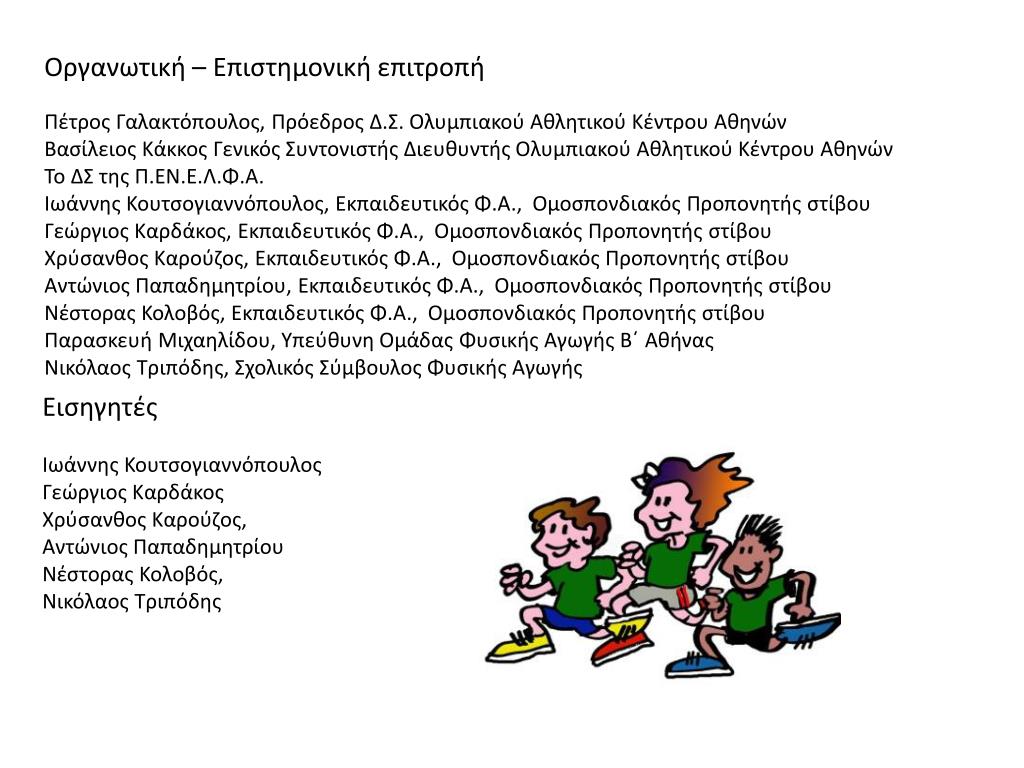 Οργανωτική – Επιστημονική επιτροπή

Πέτρος Γαλακτόπουλος, Πρόεδρος Δ.Σ. Ολυμπιακού Αθλητικού Κέντρου Αθηνών
Βασίλειος Κάκκος Γενικός Συντονιστής Διευθυντής Ολυμπιακού Αθλητικού Κέντρου Αθηνών
Το ΔΣ της Π.ΕΝ.Ε.Λ.Φ.Α.
Ιωάννης Κουτσογιαννόπουλος, Εκπαιδευτικός Φ.Α., Ομοσπονδιακός Προπονητής στίβου
Γεώργιος Καρδάκος, Εκπαιδευτικός Φ.Α., Ομοσπονδιακός Προπονητής στίβου
Χρύσανθος Καρούζος, Εκπαιδευτικός Φ.Α., Ομοσπονδιακός Προπονητής στίβου
Αντώνιος Παπαδημητρίου, Εκπαιδευτικός Φ.Α., Ομοσπονδιακός Προπονητής στίβου
Νέστορας Κολοβός, Εκπαιδευτικός Φ.Α., Ομοσπονδιακός Προπονητής στίβου
Παρασκευή Μιχαηλίδου, Υπεύθυνη Ομάδας Φυσικής Αγωγής Β΄ Αθήνας
Νικόλαος Τριπόδης, Σχολικός Σύμβουλος Φυσικής Αγωγής

Εισηγητές

Ιωάννης Κουτσογιαννόπουλος
Γεώργιος Καρδάκος
Χρύσανθος Καρούζος,
Αντώνιος Παπαδημητρίου
Νέστορας Κολοβός,
Νικόλαος Τριπόδης